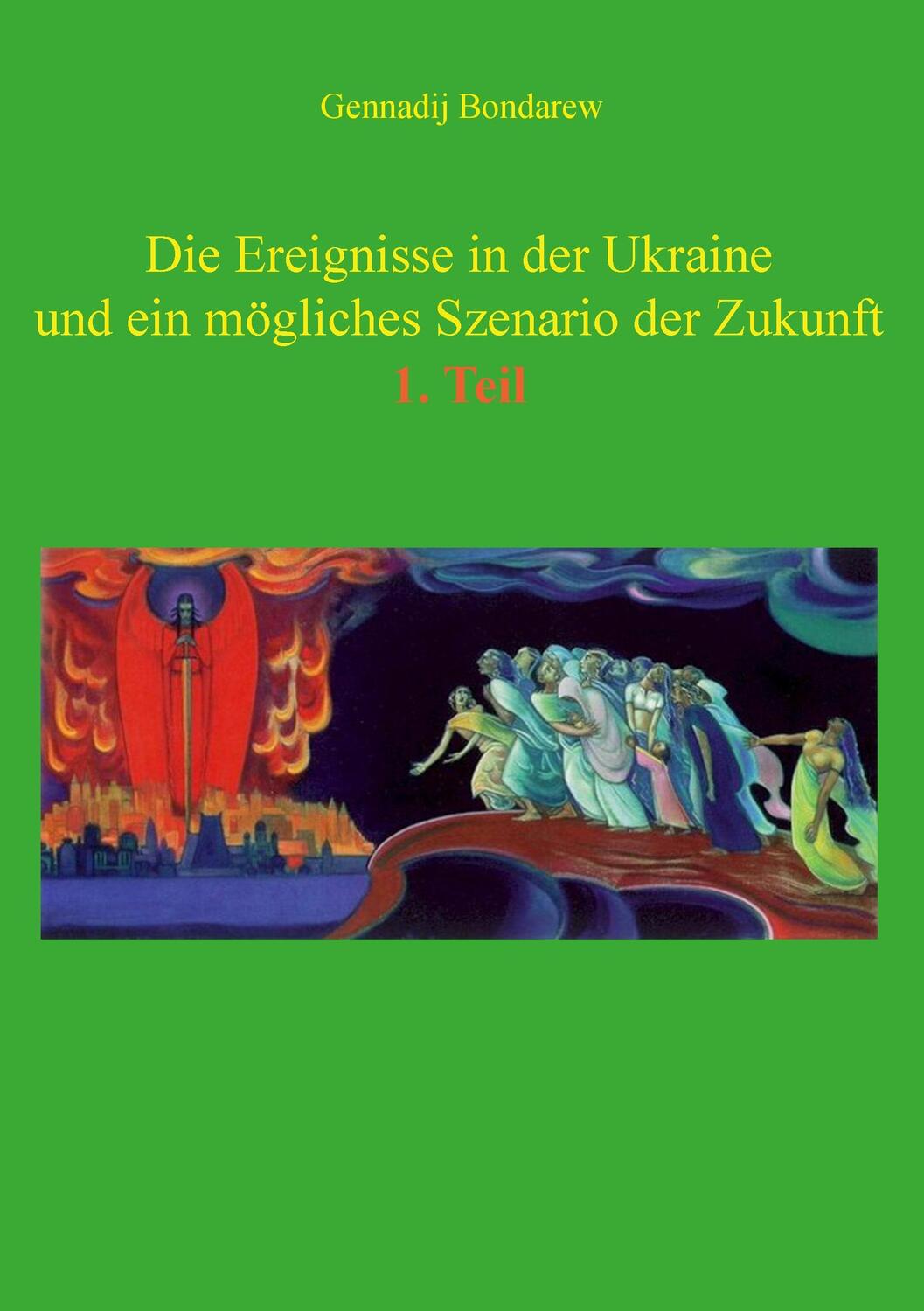 Gennadij Bondarew

Die Ereignisse in der Ukraine
und ein mögliches Szenario der Zukunft
1. Teil